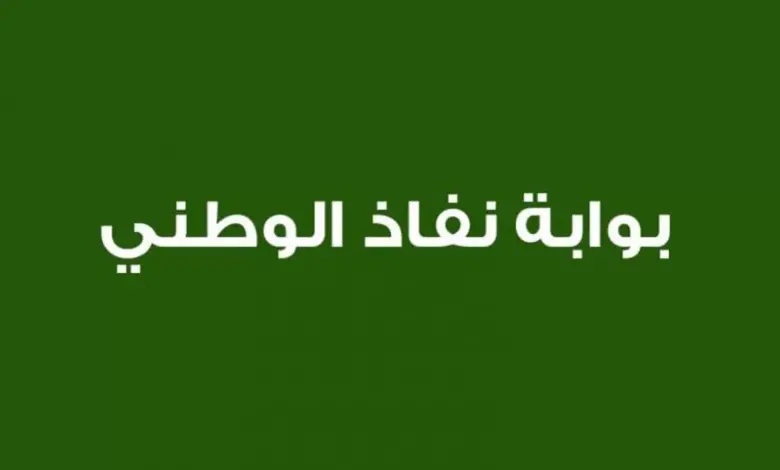 بوابة نفاذ الوطني